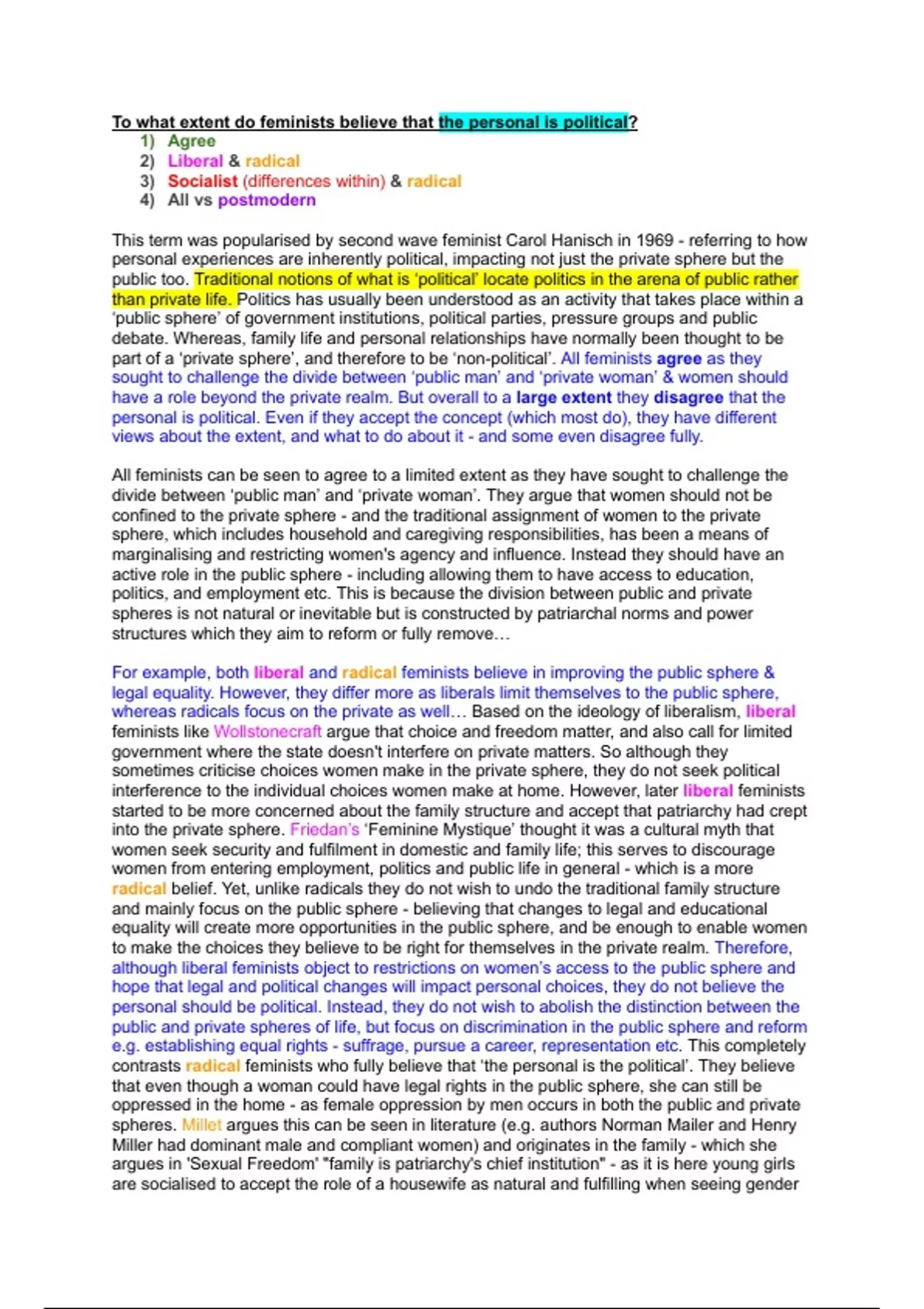 To what extent do feminists believe that the personal is political?

1) Agree
2) Liberal & radical
3) Socialist (differences within) & radical
4) All vs postmodern

This term was popularised by second wave feminist Carol Hanisch in 1969 - referring to how personal experiences are inherently political, impacting not just the private sphere but the public too. Traditional notions of what is 'political' locate politics in the arena of public rather than private life. Politics has usually been understood as an activity that takes place within a 'public sphere' of government institutions, political parties, pressure groups and public debate. Whereas, family life and personal relationships have normally been thought to be part of a 'private sphere', and therefore to be 'non-political'. All feminists agree as they sought to challenge the divide between 'public man' and 'private woman' & women should have a role beyond the private realm. But overall to a large extent they disagree that the personal is political. Even if they accept the concept (which most do), they have different views about the extent, and what to do about it - and some even disagree fully.

All feminists can be seen to agree to a limited extent as they have sought to challenge the divide between 'public man' and 'private woman'. They argue that women should not be confined to the private sphere - and the traditional assignment of women to the private sphere, which includes household and caregiving responsibilities, has been a means of marginalising and restricting women's agency and influence. Instead they should have an active role in the public sphere - including allowing them to have access to education, politics, and employment etc. This is because the division between public and private spheres is not natural or inevitable but is constructed by patriarchal norms and power structures which they aim to reform or fully remove…

For example, both liberal and radical feminists believe in improving the public sphere & legal equality. However, they differ more as liberals limit themselves to the public sphere, whereas radicals focus on the private as well… Based on the ideology of liberalism, liberal feminists like Wollstonecraft argue that choice and freedom matter, and also call for limited government where the state doesn't interfere on private matters. So although they sometimes criticise choices women make in the private sphere, they do not seek political interference to the individual choices women make at home. However, later liberal feminists started to be more concerned about the family structure and accept that patriarchy had crept into the private sphere. Friedan's 'Feminine Mystique' thought it was a cultural myth that women seek security and fulfilment in domestic and family life; this serves to discourage women from entering employment, politics and public life in general - which is a more radical belief. Yet, unlike radicals they do not wish to undo the traditional family structure and mainly focus on the public sphere - believing that changes to legal and educational equality will create more opportunities in the public sphere, and be enough to enable women to make the choices they believe to be right for themselves in the private realm. Therefore, although liberal feminists object to restrictions on women's access to the public sphere and hope that legal and political changes will impact personal choices, they do not believe the personal should be political. Instead, they do not wish to abolish the distinction between the public and private spheres of life, but focus on discrimination in the public sphere and reform e.g. establishing equal rights - suffrage, pursue a career, representation etc. This completely contrasts radical feminists who fully believe that 'the personal is the political'. They believe that even though a woman could have legal rights in the public sphere, she can still be oppressed in the home - as female oppression by men occurs in both the public and private spheres. Millet argues this can be seen in literature (e.g. authors Norman Mailer and Henry Miller had dominant male and compliant women) and originates in the family - which she argues in 'Sexual Freedom' "family is patriarchy's chief institution" - as it is here young girls are socialised to accept the role of a housewife as natural and fulfilling when seeing gender